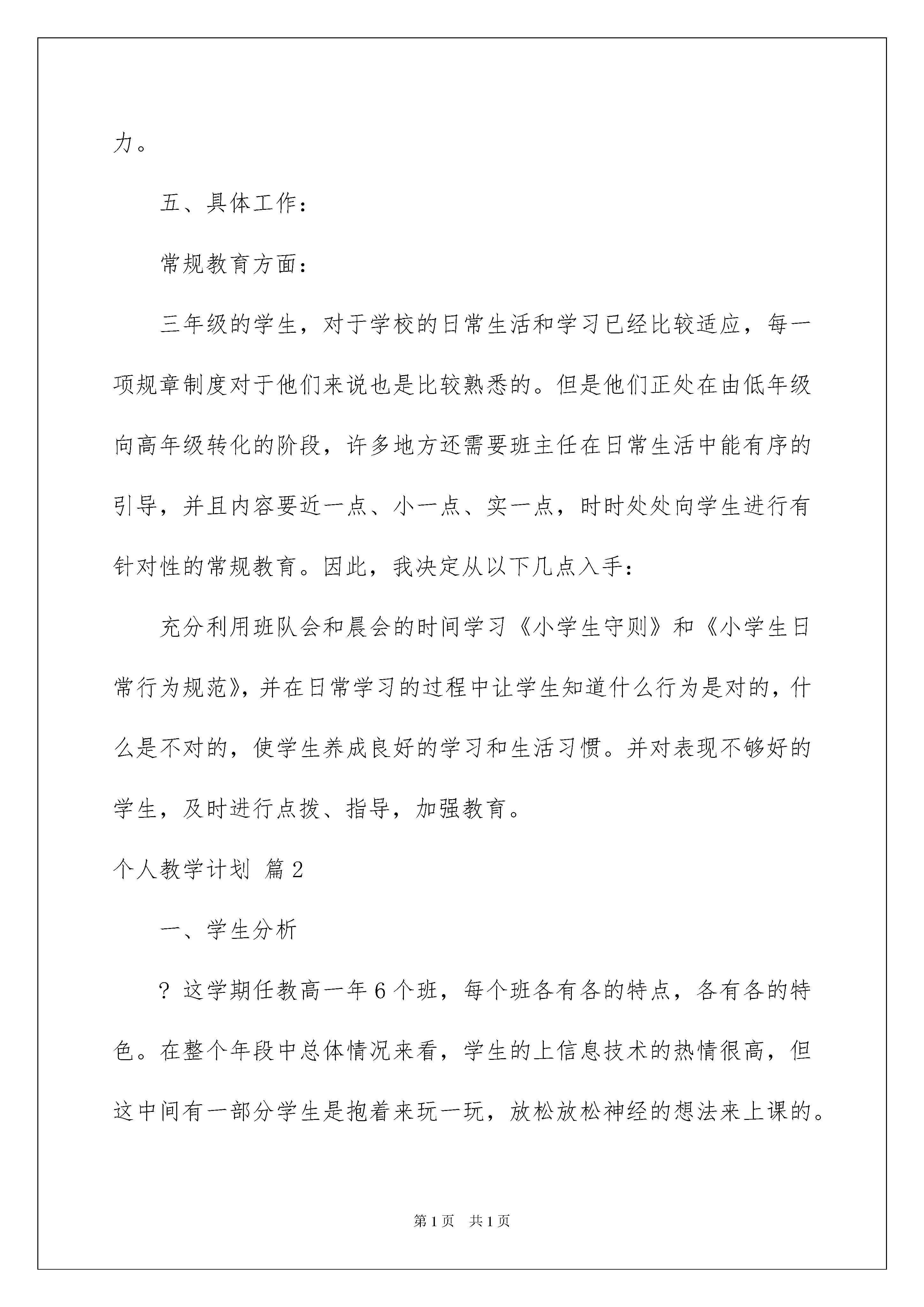 力。

五、具体工作：

常规教育方面：

三年级的学生，对于学校的日常生活和学习已经比较适应，每一项规章制度对于他们来说也是比较熟悉的。但是他们正处在由低年级向高年级转化的阶段，许多地方还需要班主任在日常生活中能有序的引导，并且内容要近一点、小一点、实一点，时时处处向学生进行有针对性的常规教育。因此，我决定从以下几点入手：

充分利用班队会和晨会的时间学习《小学生守则》和《小学生日常行为规范》，并在日常学习的过程中让学生知道什么行为是对的，什么是不对的，使学生养成良好的学习和生活习惯。并对表现不够好的学生，及时进行点拨、指导，加强教育。

个人教学计划 篇2

一、学生分析

？这学期任教高一年6个班，每个班各有各的特点，各有各的特色。在整个年段中总体情况来看，学生的上信息技术的热情很高，但这中间有一部分学生是抱着来玩一玩，放松放松神经的想法来上课的。

第1页 共1页